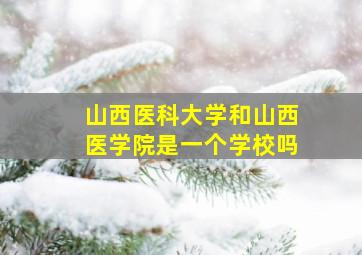 山西医科大学和山西医学院是一个学校吗